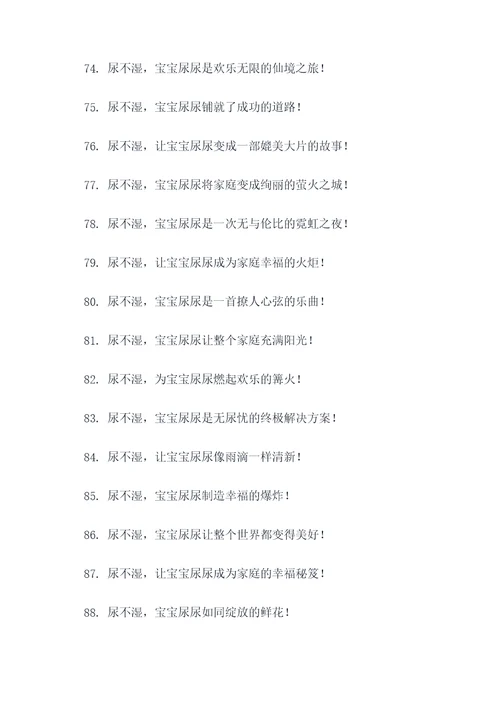 74. 尿不湿，宝宝尿尿是欢乐无限的仙境之旅！

75. 尿不湿，宝宝尿尿铺就了成功的道路！

76. 尿不湿，让宝宝尿尿变成一部媲美大片的故事！

77. 尿不湿，宝宝尿尿将家庭变成绚丽的萤火之城！

78. 尿不湿，宝宝尿尿是一次无与伦比的霓虹之夜！

79. 尿不湿，让宝宝尿尿成为家庭幸福的火炬！

80. 尿不湿，宝宝尿尿是一首撩人心弦的乐曲！

81. 尿不湿，宝宝尿尿让整个家庭充满阳光！

82. 尿不湿，为宝宝尿尿燃起欢乐的篝火！

83. 尿不湿，宝宝尿尿是无尿忧的终极解决方案！

84. 尿不湿，让宝宝尿尿像雨滴一样清新！

85. 尿不湿，宝宝尿尿制造幸福的爆炸！

86. 尿不湿，宝宝尿尿让整个世界都变得美好！

87. 尿不湿，让宝宝尿尿成为家庭的幸福秘笈！

88. 尿不湿，宝宝尿尿如同绽放的鲜花！